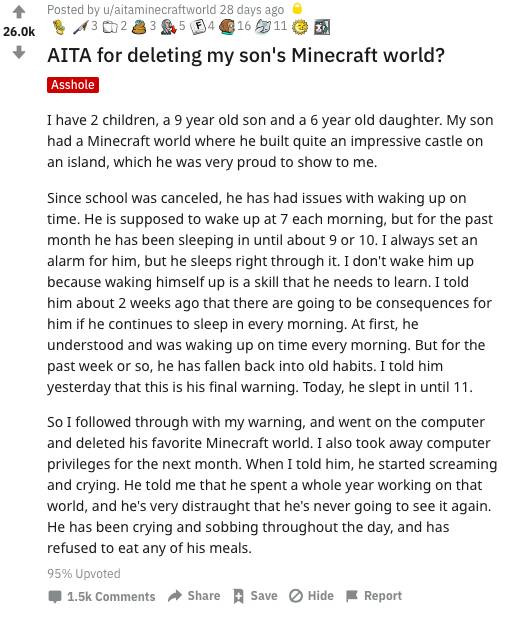 26.0k

Posted by u/aitaminecraftworld 28 days ago

3 2 3 5 4 16 11

AITA for deleting my son's Minecraft world?

Asshole

I have 2 children, a 9 year old son and a 6 year old daughter. My son had a Minecraft world where he built quite an impressive castle on an island, which he was very proud to show to me.

Since school was canceled, he has had issues with waking up on time. He is supposed to wake up at 7 each morning, but for the past month he has been sleeping in until about 9 or 10. I always set an alarm for him, but he sleeps right through it. I don't wake him up because waking himself up is a skill that he needs to learn. I told him about 2 weeks ago that there are going to be consequences for him if he continues to sleep in every morning. At first, he understood and was waking up on time every morning. But for the past week or so, he has fallen back into old habits. I told him yesterday that this is his final warning. Today, he slept in until 11.

So I followed through with my warning, and went on the computer and deleted his favorite Minecraft world. I also took away computer privileges for the next month. When I told him, he started screaming and crying. He told me that he spent a whole year working on that world, and he's very distraught that he's never going to see it again. He has been crying and sobbing throughout the day, and has refused to eat any of his meals.

95% Upvoted

1.5k Comments Share Save Hide Report